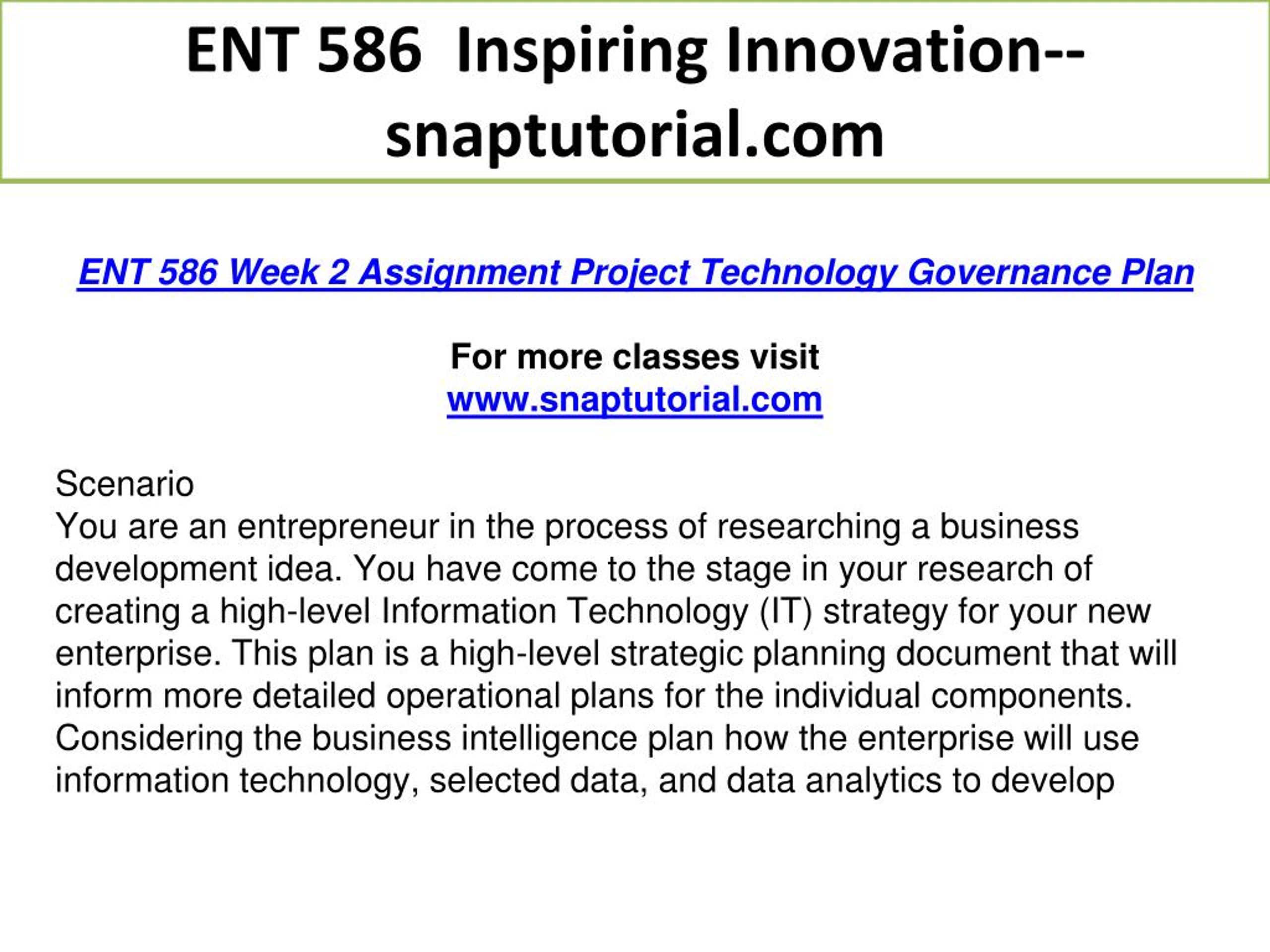 ENT 586 Inspiring Innovation--snaptutorial.com

ENT 586 Week 2 Assignment Project Technology Governance Plan

For more classes visit
www.snaptutorial.com

Scenario
You are an entrepreneur in the process of researching a business development idea. You have come to the stage in your research of creating a high-level Information Technology (IT) strategy for your new enterprise. This plan is a high-level strategic planning document that will inform more detailed operational plans for the individual components. Considering the business intelligence plan how the enterprise will use information technology, selected data, and data analytics to develop